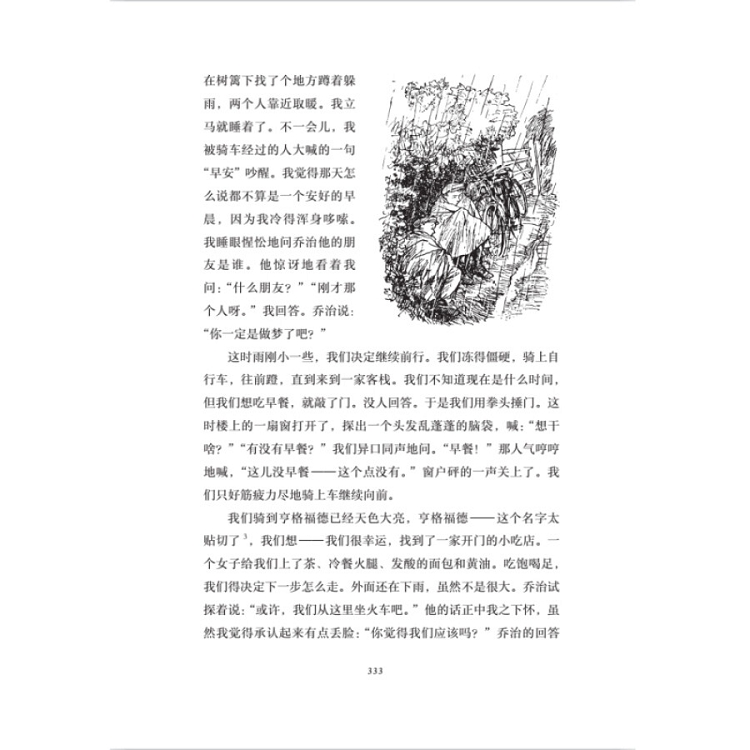 在树篱下找了个地方蹲着躲雨，两个人靠近取暖。我立马就睡着了。不一会儿，我被骑车经过的人大喊的一句“早安”吵醒。我觉得那天怎么说都不算是一个安好的早晨，因为我冷得浑身哆嗦。我睡眼惺忪地问乔治他的朋友是谁。他惊讶地看着我问：“什么朋友？”“刚才那个人呀。”我回答。乔治说：“你一定是做梦了吧？”

这时雨刚小一些，我们决定继续前行。我们冻得僵硬，骑上自行车，往前蹬，直到来到一家客栈。我们不知道现在是什么时间，但我们想吃早餐，就敲了门。没人回答。于是我们用拳头捶门。这时楼上的一扇窗打开了，探出一个头发乱蓬蓬的脑袋，喊：“想干啥？”“有没有早餐？”我们异口同声地问。“早餐！”那人气哼哼地喊，“这儿没早餐——这个点没有。”窗户砰的一声关上了。我们只好筋疲力尽地骑上车继续向前。

我们骑到亨格福德已经天色大亮，亨格福德——这个名字太贴切了$^{3}$，我们想——我们很幸运，找到了一家开门的小吃店。一个女子给我们上了茶、冷餐火腿、发酸的面包和黄油。吃饱喝足，我们得决定下一步怎么走。外面还在下雨，虽然不是很大。乔治试探着说：“或许，我们从这里坐火车吧。”他的话正中我之下怀，虽然我觉得承认起来有点丢脸：“你觉得我们应该吗？”乔治的回答

333